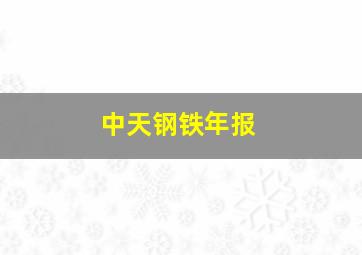 中天钢铁年报